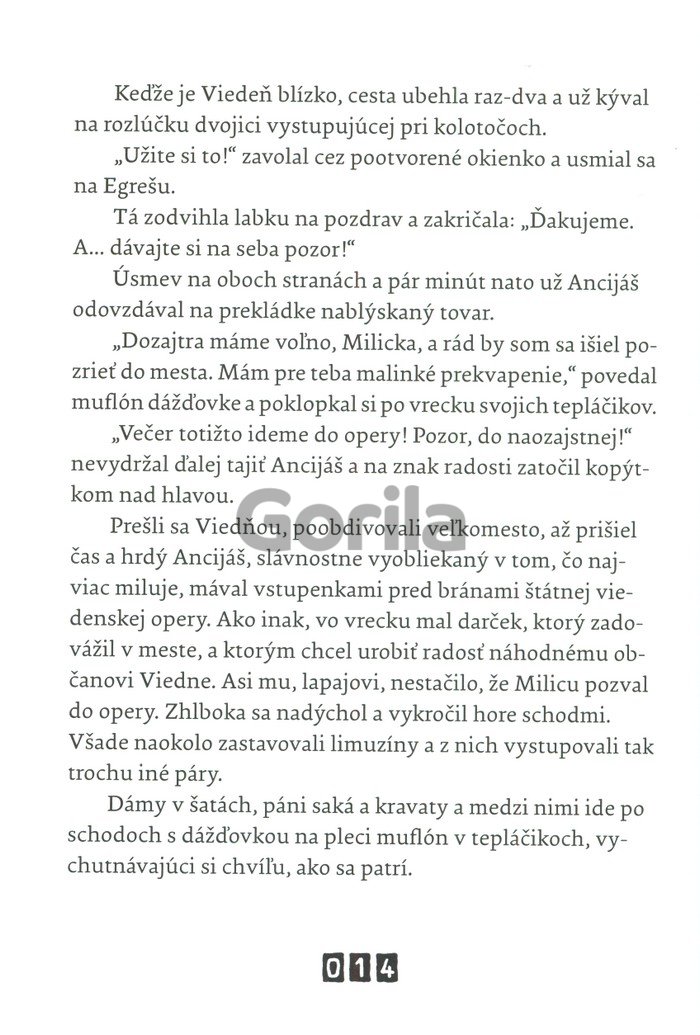 Keďže je Viedeň blízko, cesta ubehla raz-dva a už kýval na rozlúčku dvojici vystupujúcej pri kolotočoch.

„Užite si to!“ zavolal cez pootvorené okienko a usmial sa na Egrešu.

Tá zodvihla labku na pozdrav a zakričala: „Ďakujeme. A... dávajte si na seba pozor!“

Úsmev na oboch stranách a pár minút nato už Ancijáš odovzdával na prekládke nablýskaný tovar.

„Dozajtra máme voľno, Milicka, a rád by som sa išiel pozrieť do mesta. Mám pre teba malinké prekvapenie,“ povedal muflón dážďovke a poklopkal si po vrecku svojich tepláčikov.

„Večer totižto ideme do opery! Pozor, do naozajstnej!“ nevydržal ďalej tajiť Ancijáš a na znak radosti zatočil kopýtkom nad hlavou.

Prešli sa Viedňou, poobdivovali veľkomesto, až prišiel čas a hrdý Ancijáš, slávnostne vyobliekaný v tom, čo najviac miluje, mával vstupenkami pred bránami štátnej viedenskej opery. Ako inak, vo vrecku mal darček, ktorý zadovážil v meste, a ktorým chcel urobiť radosť náhodnému občanovi Viedne. Asi mu, lapajovi, nestačilo, že Milicu pozval do opery. Zhlboka sa nadýchol a vykročil hore schodmi. Všade naokolo zastavovali limuzíny a z nich vystupovali tak trochu iné páry.

Dámy v šatách, páni saká a kravaty a medzi nimi ide po schodoch s dážďovkou na pleci muflón v tepláčikoch, vychutnávajúci si chvíľu, ako sa patrí.

Gorila

014